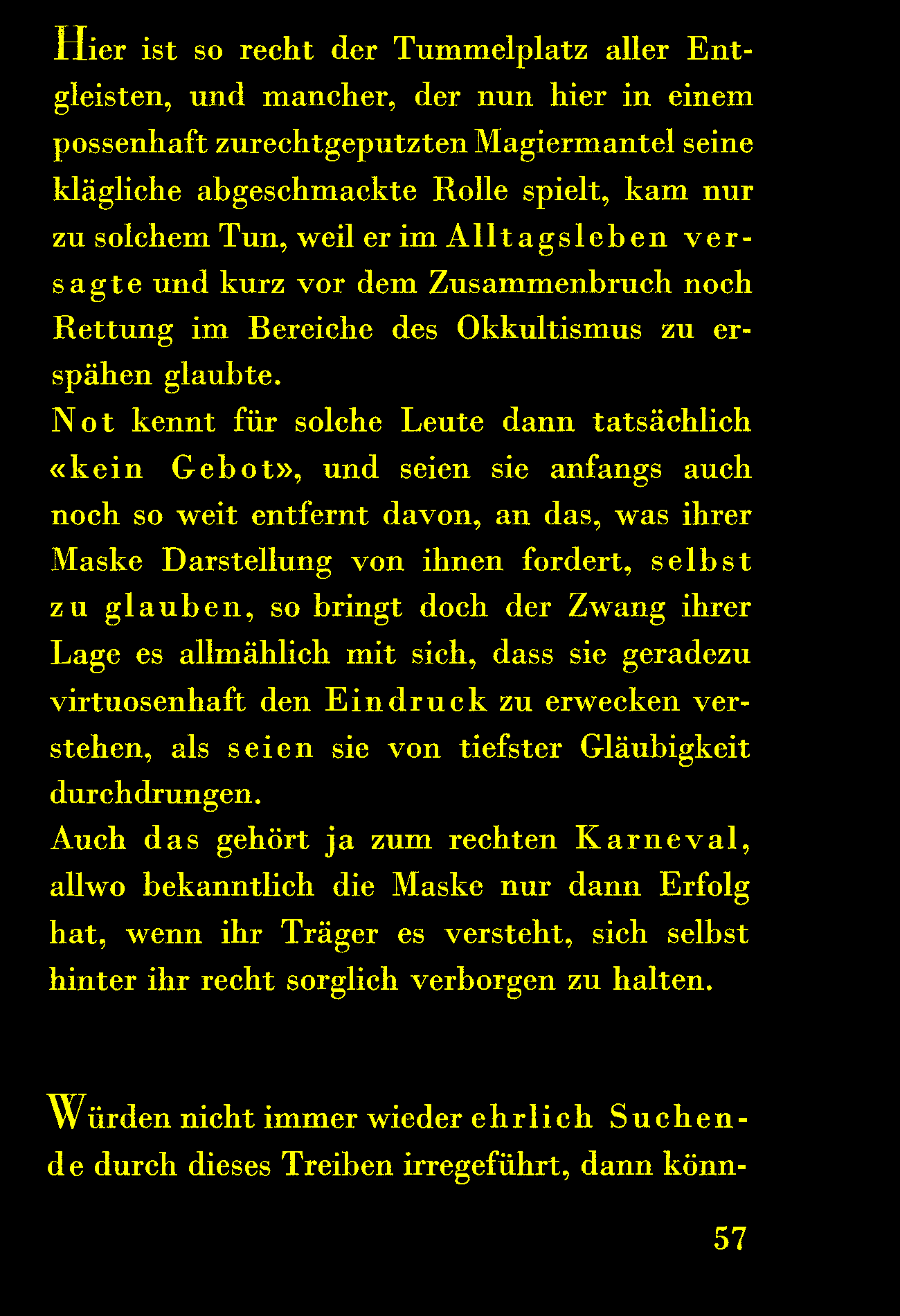 Hier ist so recht der Tummelplatz aller Entgleisten, und mancher, der nun hier in einem possenhaft zurechtgeputzten Magiermantel seine klägliche abgeschmackte Rolle spielt, kam nur zu solchem Tun, weil er im Alltagsleben versagte und kurz vor dem Zusammenbruch noch Rettung im Bereiche des Okkultismus zu erspähen glaubte.
Not kennt für solche Leute dann tatsächlich «kein Gebot», und seien sie anfangs auch noch so weit entfernt davon, an das, was ihrer Maske Darstellung von ihnen fordert, selbst zu glauben, so bringt doch der Zwang ihrer Lage es allmählich mit sich, dass sie geradezu virtuosenhaft den Eindruck zu erwecken verstehen, als seien sie von tiefster Gläubigkeit durchdrungen.
Auch das gehört ja zum rechten Karneval, allwo bekanntlich die Maske nur dann Erfolg hat, wenn ihr Träger es versteht, sich selbst hinter ihr recht sorglich verborgen zu halten.

Würden nicht immer wieder ehrlich Suchende durch dieses Treiben irregeführt, dann könn-

57